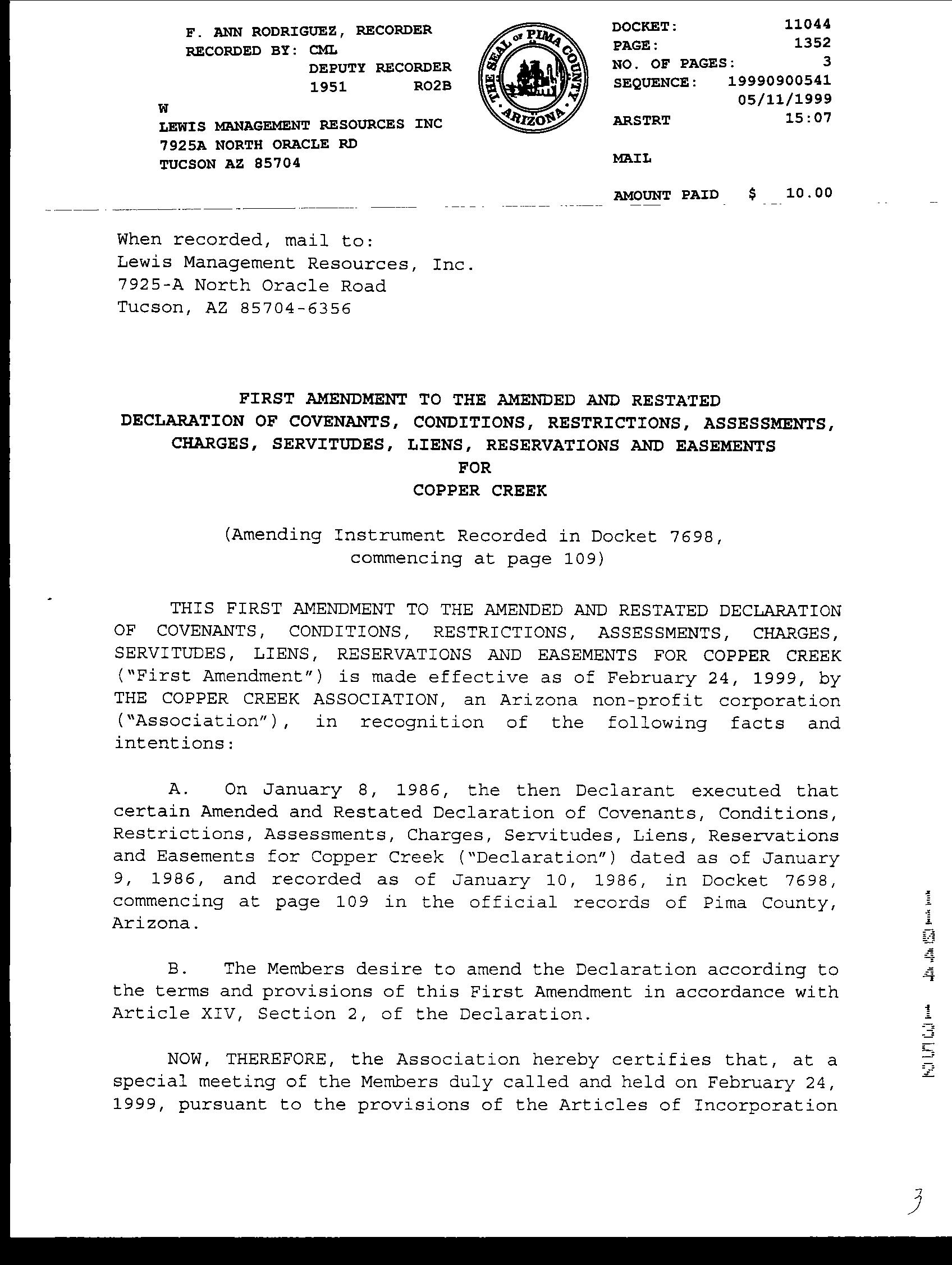 F. ANN RODRIGUEZ, RECORDER
RECORDED BY: CML
DEPUTY RECORDER
1951 RO2B
W
LEWIS MANAGEMENT RESOURCES INC
7925A NORTH ORACLE RD
TUCSON AZ 85704

THE SEAL OF PIMA COUNTY ARIZONA

DOCKET: 11044
PAGE: 1352
NO. OF PAGES: 3
SEQUENCE: 19990900541
05/11/1999
ARSTRT 15:07

MAIL

AMOUNT PAID $ 10.00

When recorded, mail to:
Lewis Management Resources, Inc.
7925-A North Oracle Road
Tucson, AZ 85704-6356

FIRST AMENDMENT TO THE AMENDED AND RESTATED
DECLARATION OF COVENANTS, CONDITIONS, RESTRICTIONS, ASSESSMENTS,
CHARGES, SERVITUDES, LIENS, RESERVATIONS AND EASEMENTS
FOR
COPPER CREEK

(Amending Instrument Recorded in Docket 7698, commencing at page 109)

THIS FIRST AMENDMENT TO THE AMENDED AND RESTATED DECLARATION OF COVENANTS, CONDITIONS, RESTRICTIONS, ASSESSMENTS, CHARGES, SERVITUDES, LIENS, RESERVATIONS AND EASEMENTS FOR COPPER CREEK ("First Amendment") is made effective as of February 24, 1999, by THE COPPER CREEK ASSOCIATION, an Arizona non-profit corporation ("Association"), in recognition of the following facts and intentions:

A. On January 8, 1986, the then Declarant executed that certain Amended and Restated Declaration of Covenants, Conditions, Restrictions, Assessments, Charges, Servitudes, Liens, Reservations and Easements for Copper Creek ("Declaration") dated as of January 9, 1986, and recorded as of January 10, 1986, in Docket 7698, commencing at page 109 in the official records of Pima County, Arizona.

B. The Members desire to amend the Declaration according to the terms and provisions of this First Amendment in accordance with Article XIV, Section 2, of the Declaration.

NOW, THEREFORE, the Association hereby certifies that, at a special meeting of the Members duly called and held on February 24, 1999, pursuant to the provisions of the Articles of Incorporation

11044 1352

3